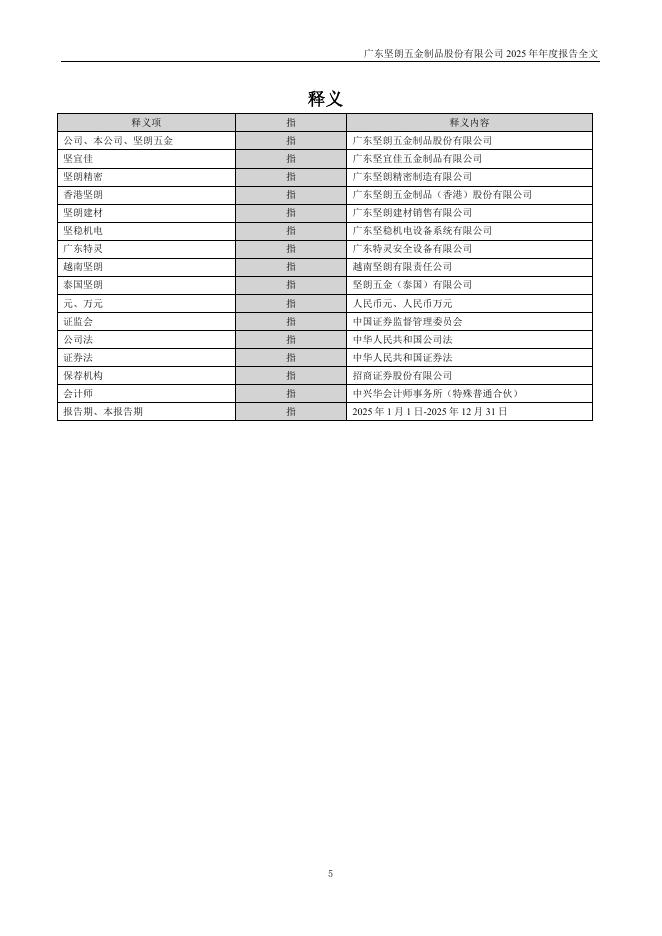 广东坚朗五金制品股份有限公司 2025 年年度报告全文

释义

| 释义项 | 指 | 释义内容 |
|---|---|---|
| 公司、本公司、坚朗五金 | 指 | 广东坚朗五金制品股份有限公司 |
| 坚宜佳 | 指 | 广东坚宜佳五金制品有限公司 |
| 坚朗精密 | 指 | 广东坚朗精密制造有限公司 |
| 香港坚朗 | 指 | 广东坚朗五金制品（香港）股份有限公司 |
| 坚朗建材 | 指 | 广东坚朗建材销售有限公司 |
| 坚稳机电 | 指 | 广东坚稳机电设备系统有限公司 |
| 广东特灵 | 指 | 广东特灵安全设备有限公司 |
| 越南坚朗 | 指 | 越南坚朗有限责任公司 |
| 泰国坚朗 | 指 | 坚朗五金（泰国）有限公司 |
| 元、万元 | 指 | 人民币元、人民币万元 |
| 证监会 | 指 | 中国证券监督管理委员会 |
| 公司法 | 指 | 中华人民共和国公司法 |
| 证券法 | 指 | 中华人民共和国证券法 |
| 保荐机构 | 指 | 招商证券股份有限公司 |
| 会计师 | 指 | 中兴华会计师事务所（特殊普通合伙） |
| 报告期、本报告期 | 指 | 2025 年 1 月 1 日-2025 年 12 月 31 日 |

5